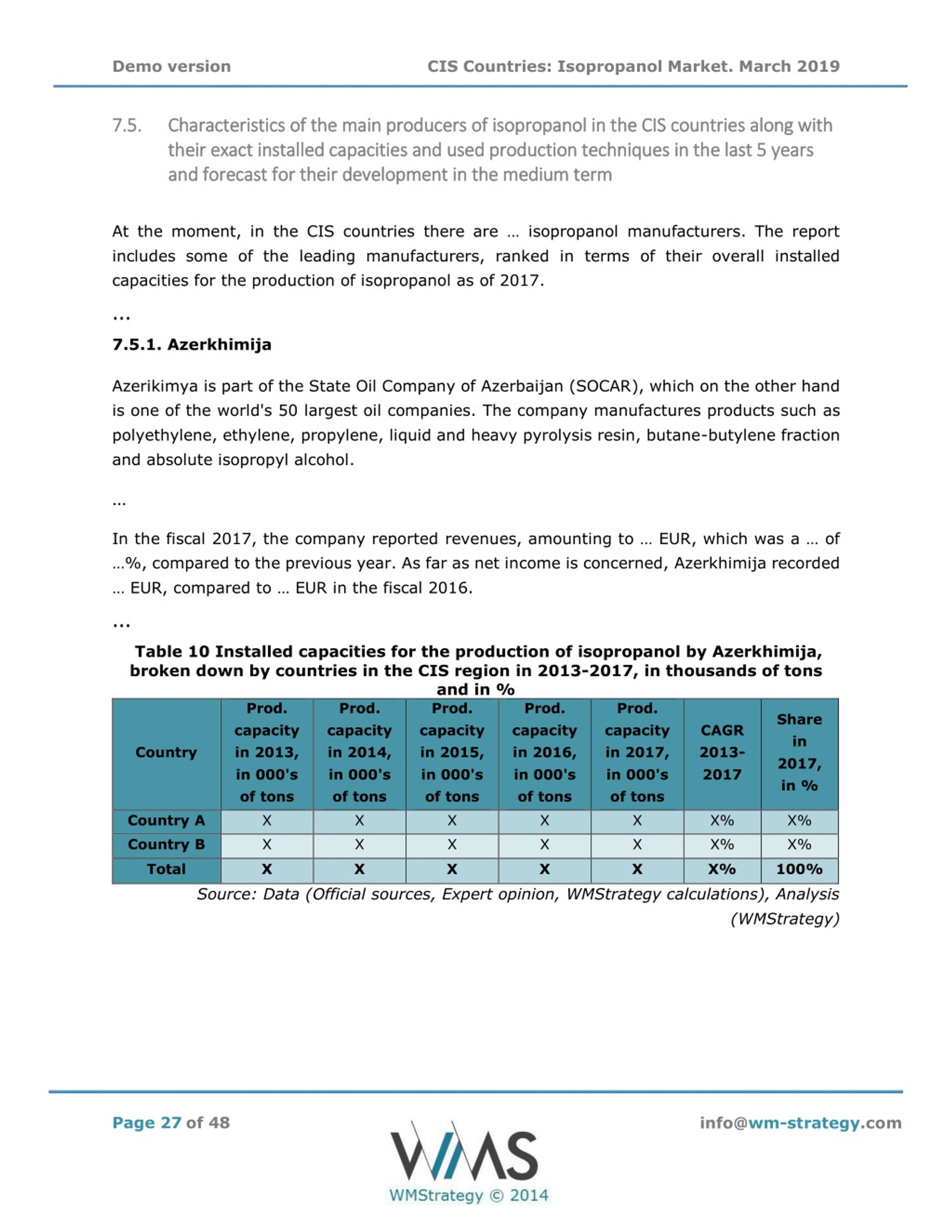 Demo version CIS Countries: Isopropanol Market. March 2019

7.5. Characteristics of the main producers of isopropanol in the CIS countries along with their exact installed capacities and used production techniques in the last 5 years and forecast for their development in the medium term

At the moment, in the CIS countries there are … isopropanol manufacturers. The report includes some of the leading manufacturers, ranked in terms of their overall installed capacities for the production of isopropanol as of 2017.

...

7.5.1. Azerkhimija

Azerikimya is part of the State Oil Company of Azerbaijan (SOCAR), which on the other hand is one of the world's 50 largest oil companies. The company manufactures products such as polyethylene, ethylene, propylene, liquid and heavy pyrolysis resin, butane-butylene fraction and absolute isopropyl alcohol.

...

In the fiscal 2017, the company reported revenues, amounting to … EUR, which was a … of …%, compared to the previous year. As far as net income is concerned, Azerkhimija recorded … EUR, compared to … EUR in the fiscal 2016.

...

Table 10 Installed capacities for the production of isopropanol by Azerkhimija, broken down by countries in the CIS region in 2013-2017, in thousands of tons and in %

| Country | Prod. capacity in 2013, in 000's of tons | Prod. capacity in 2014, in 000's of tons | Prod. capacity in 2015, in 000's of tons | Prod. capacity in 2016, in 000's of tons | Prod. capacity in 2017, in 000's of tons | CAGR 2013-2017 | Share in 2017, in % |
|---|---|---|---|---|---|---|---|
| Country A | X | X | X | X | X | X% | X% |
| Country B | X | X | X | X | X | X% | X% |
| Total | X | X | X | X | X | X% | 100% |

Source: Data (Official sources, Expert opinion, WMStrategy calculations), Analysis (WMStrategy)

Page 27 of 48

WMS
WMStrategy © 2014

info@wm-strategy.com